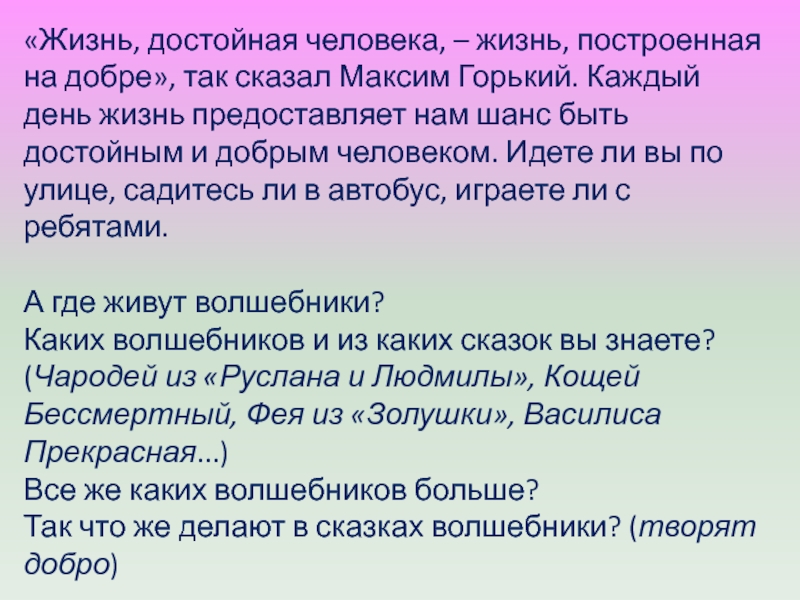 «Жизнь, достойная человека, – жизнь, построенная на добре», так сказал Максим Горький. Каждый день жизнь предоставляет нам шанс быть достойным и добрым человеком. Идете ли вы по улице, садитесь ли в автобус, играете ли с ребятами.

А где живут волшебники?
Каких волшебников и из каких сказок вы знаете? (Чародей из «Руслана и Людмилы», Кощей Бессмертный, Фея из «Золушки», Василиса Прекрасная...)
Все же каких волшебников больше?
Так что же делают в сказках волшебники? (творят добро)